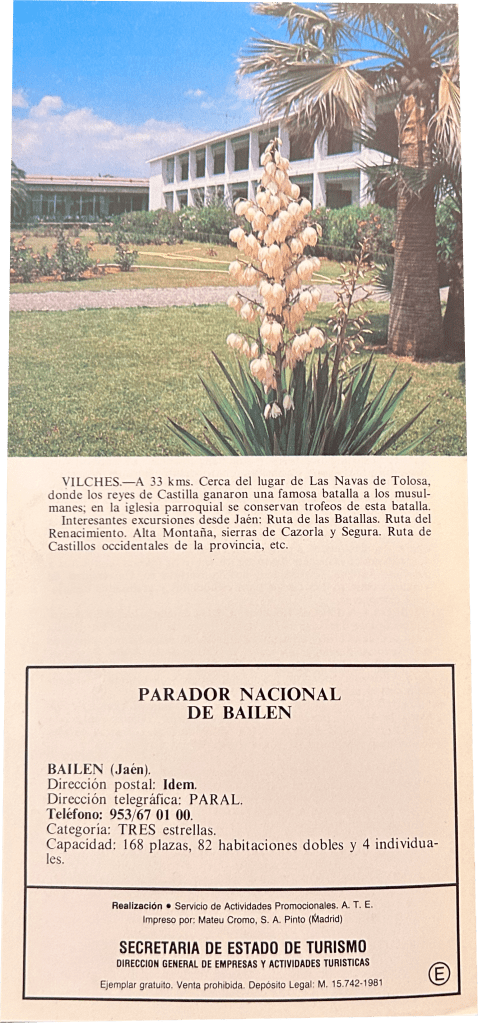 VILCHES.—A 33 kms. Cerca del lugar de Las Navas de Tolosa, donde los reyes de Castilla ganaron una famosa batalla a los musulmanes; en la iglesia parroquial se conservan trofeos de esta batalla.

Interesantes excursiones desde Jaén: Ruta de las Batallas. Ruta del Renacimiento. Alta Montaña, sierras de Cazorla y Segura. Ruta de Castillos occidentales de la provincia, etc.

PARADOR NACIONAL
DE BAILEN

BAILEN (Jaén).
Dirección postal: Idem.
Dirección telegráfica: PARAL.
Teléfono: 953/67 01 00.
Categoría: TRES estrellas.
Capacidad: 168 plazas, 82 habitaciones dobles y 4 individuales.

Realización • Servicio de Actividades Promocionales. A. T. E.
Impreso por: Mateu Cromo, S. A. Pinto (Madrid)

SECRETARIA DE ESTADO DE TURISMO
DIRECCION GENERAL DE EMPRESAS Y ACTIVIDADES TURISTICAS

Ejemplar gratuito. Venta prohibida. Depósito Legal: M. 15.742-1981

E